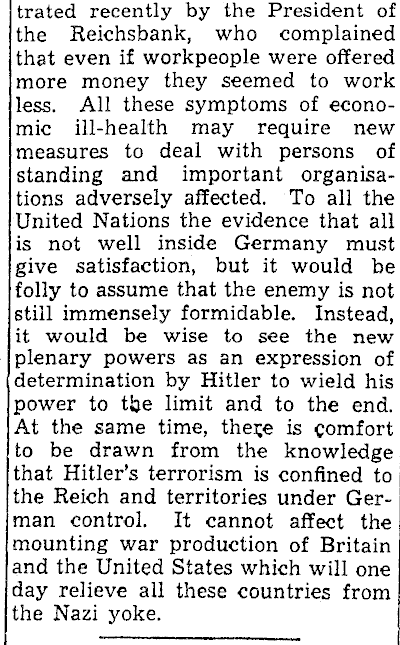 trated recently by the President of the Reichsbank, who complained that even if workpeople were offered more money they seemed to work less. All these symptoms of economic ill-health may require new measures to deal with persons of standing and important organisations adversely affected. To all the United Nations the evidence that all is not well inside Germany must give satisfaction, but it would be folly to assume that the enemy is not still immensely formidable. Instead, it would be wise to see the new plenary powers as an expression of determination by Hitler to wield his power to the limit and to the end. At the same time, there is comfort to be drawn from the knowledge that Hitler's terrorism is confined to the Reich and territories under German control. It cannot affect the mounting war production of Britain and the United States which will one day relieve all these countries from the Nazi yoke.